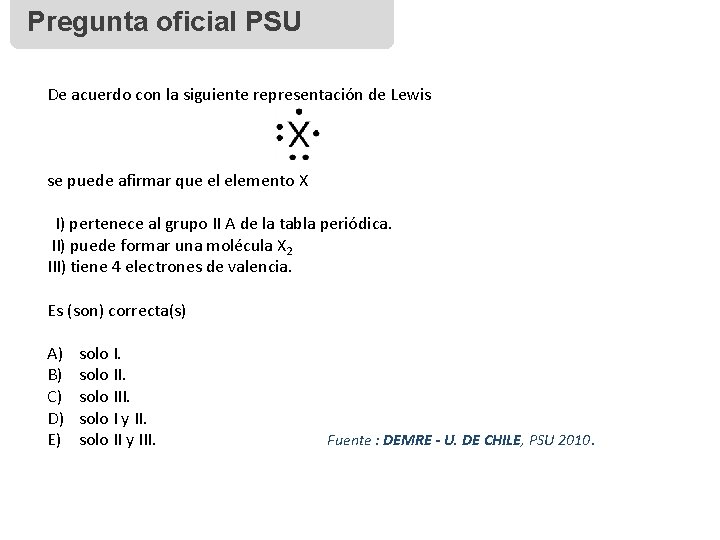 Pregunta oficial PSU

De acuerdo con la siguiente representación de Lewis

X

se puede afirmar que el elemento X

I) pertenece al grupo II A de la tabla periódica.
II) puede formar una molécula $X_2$
III) tiene 4 electrones de valencia.

Es (son) correcta(s)

A) solo I.
B) solo II.
C) solo III.
D) solo I y II.
E) solo II y III.

Fuente : DEMRE - U. DE CHILE, PSU 2010.